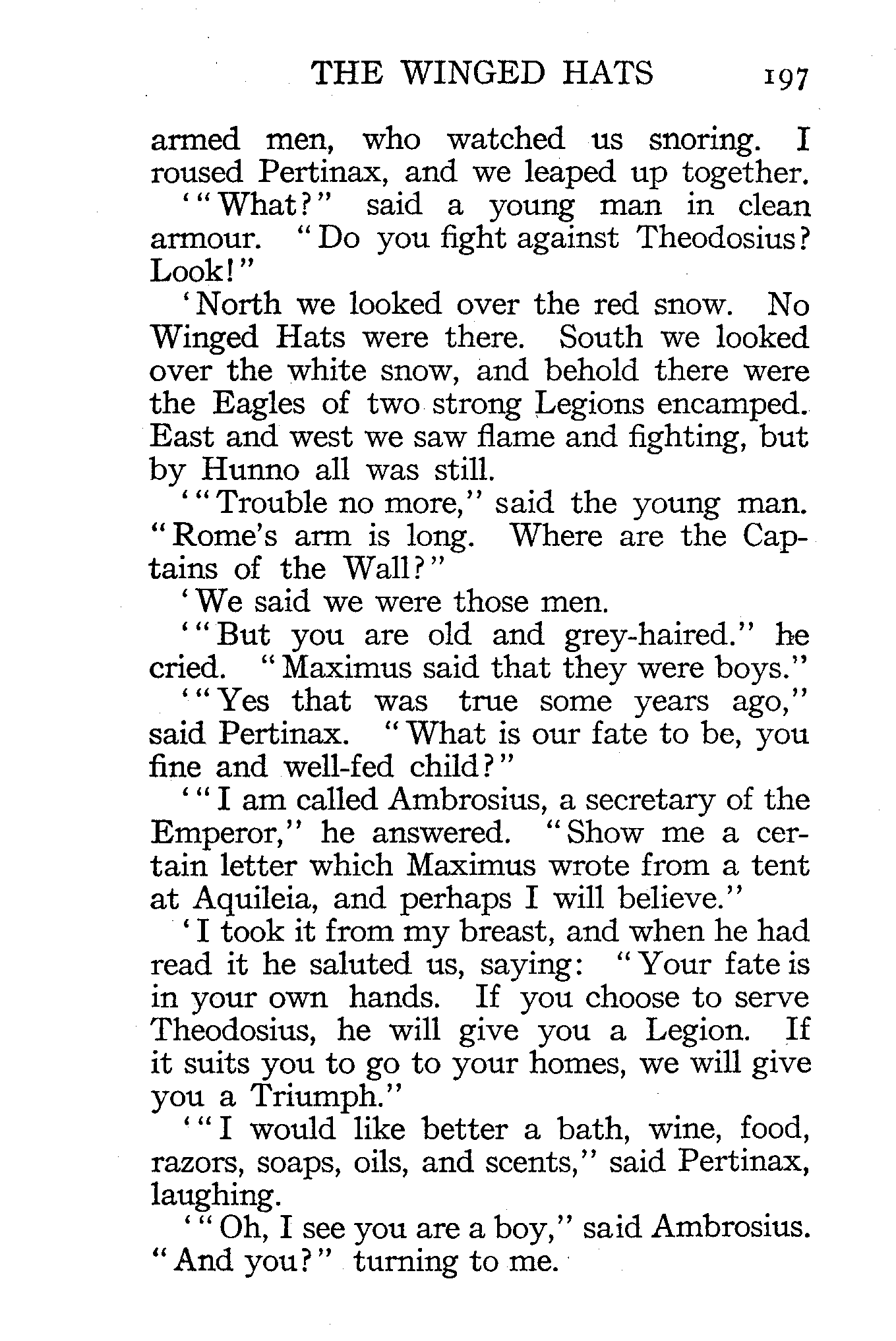 THE WINGED HATS 197

armed men, who watched us snoring. I roused Pertinax, and we leaped up together.

'"What?" said a young man in clean armour. "Do you fight against Theodosius? Look!"

'North we looked over the red snow. No Winged Hats were there. South we looked over the white snow, and behold there were the Eagles of two strong Legions encamped. East and west we saw flame and fighting, but by Hunno all was still.

'"Trouble no more," said the young man. "Rome's arm is long. Where are the Captains of the Wall?"

'We said we were those men.

'"But you are old and grey-haired." he cried. "Maximus said that they were boys."

'"Yes that was true some years ago," said Pertinax. "What is our fate to be, you fine and well-fed child?"

'"I am called Ambrosius, a secretary of the Emperor," he answered. "Show me a certain letter which Maximus wrote from a tent at Aquileia, and perhaps I will believe."

'I took it from my breast, and when he had read it he saluted us, saying: "Your fate is in your own hands. If you choose to serve Theodosius, he will give you a Legion. If it suits you to go to your homes, we will give you a Triumph."

'"I would like better a bath, wine, food, razors, soaps, oils, and scents," said Pertinax, laughing.

'"Oh, I see you are a boy," said Ambrosius. "And you?" turning to me.